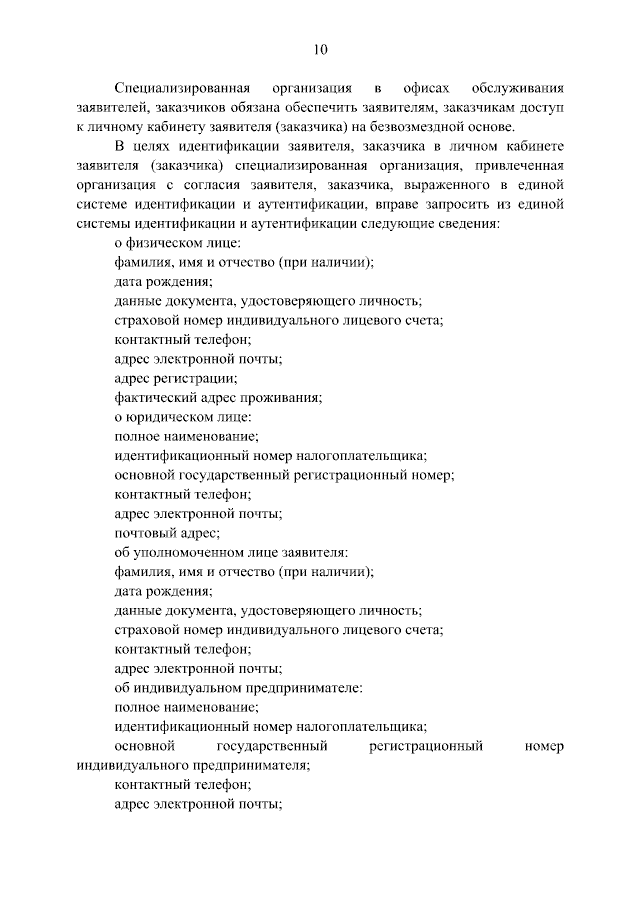 10

Специализированная организация в офисах обслуживания заявителей, заказчиков обязана обеспечить заявителям, заказчикам доступ к личному кабинету заявителя (заказчика) на безвозмездной основе.

В целях идентификации заявителя, заказчика в личном кабинете заявителя (заказчика) специализированная организация, привлеченная организация с согласия заявителя, заказчика, выраженного в единой системе идентификации и аутентификации, вправе запросить из единой системы идентификации и аутентификации следующие сведения:

о физическом лице:

фамилия, имя и отчество (при наличии);

дата рождения;

данные документа, удостоверяющего личность;

страховой номер индивидуального лицевого счета;

контактный телефон;

адрес электронной почты;

адрес регистрации;

фактический адрес проживания;

о юридическом лице:

полное наименование;

идентификационный номер налогоплательщика;

основной государственный регистрационный номер;

контактный телефон;

адрес электронной почты;

почтовый адрес;

об уполномоченном лице заявителя:

фамилия, имя и отчество (при наличии);

дата рождения;

данные документа, удостоверяющего личность;

страховой номер индивидуального лицевого счета;

контактный телефон;

адрес электронной почты;

об индивидуальном предпринимателе:

полное наименование;

идентификационный номер налогоплательщика;

основной государственный регистрационный номер индивидуального предпринимателя;

контактный телефон;

адрес электронной почты;